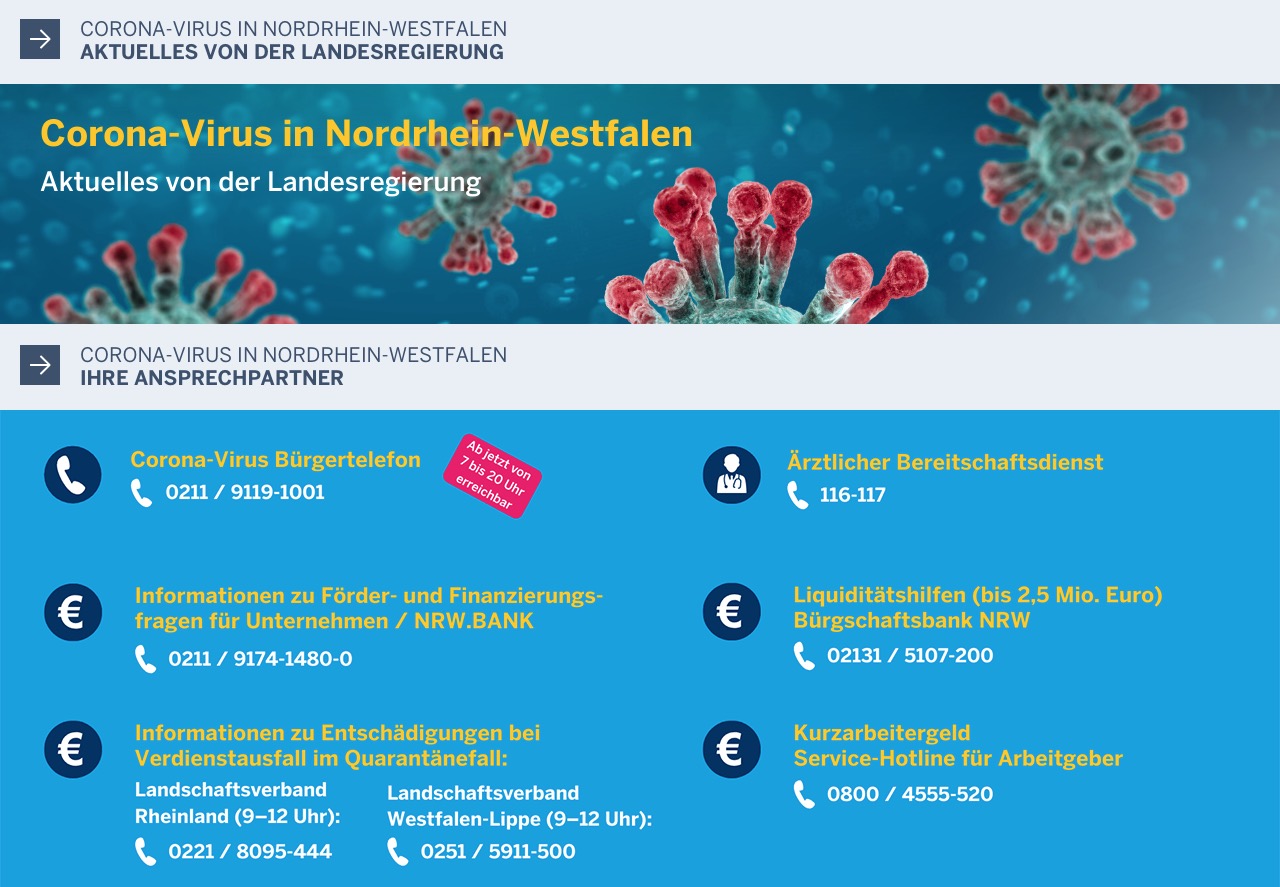 CORONA-VIRUS IN NORDRHEIN-WESTFALEN
AKTUELLES VON DER LANDESREGIERUNG

Corona-Virus in Nordrhein-Westfalen
Aktuelles von der Landesregierung

CORONA-VIRUS IN NORDRHEIN-WESTFALEN
IHRE ANSPRECHPARTNER

Corona-Virus Bürgertelefon
0211 / 9119-1001

Ab jetzt von 7 bis 20 Uhr erreichbar

Informationen zu Förder- und Finanzierungsfragen für Unternehmen / NRW.BANK
0211 / 9174-1480-0

Informationen zu Entschädigungen bei Verdienstausfall im Quarantänefall:

Landschaftsverband Rheinland (9–12 Uhr):
0221 / 8095-444

Landschaftsverband Westfalen-Lippe (9–12 Uhr):
0251 / 5911-500

Ärztlicher Bereitschaftsdienst
116-117

Liquiditätshilfen (bis 2,5 Mio. Euro)
Bürgschaftsbank NRW
02131 / 5107-200

Kurzarbeitergeld
Service-Hotline für Arbeitgeber
0800 / 4555-520